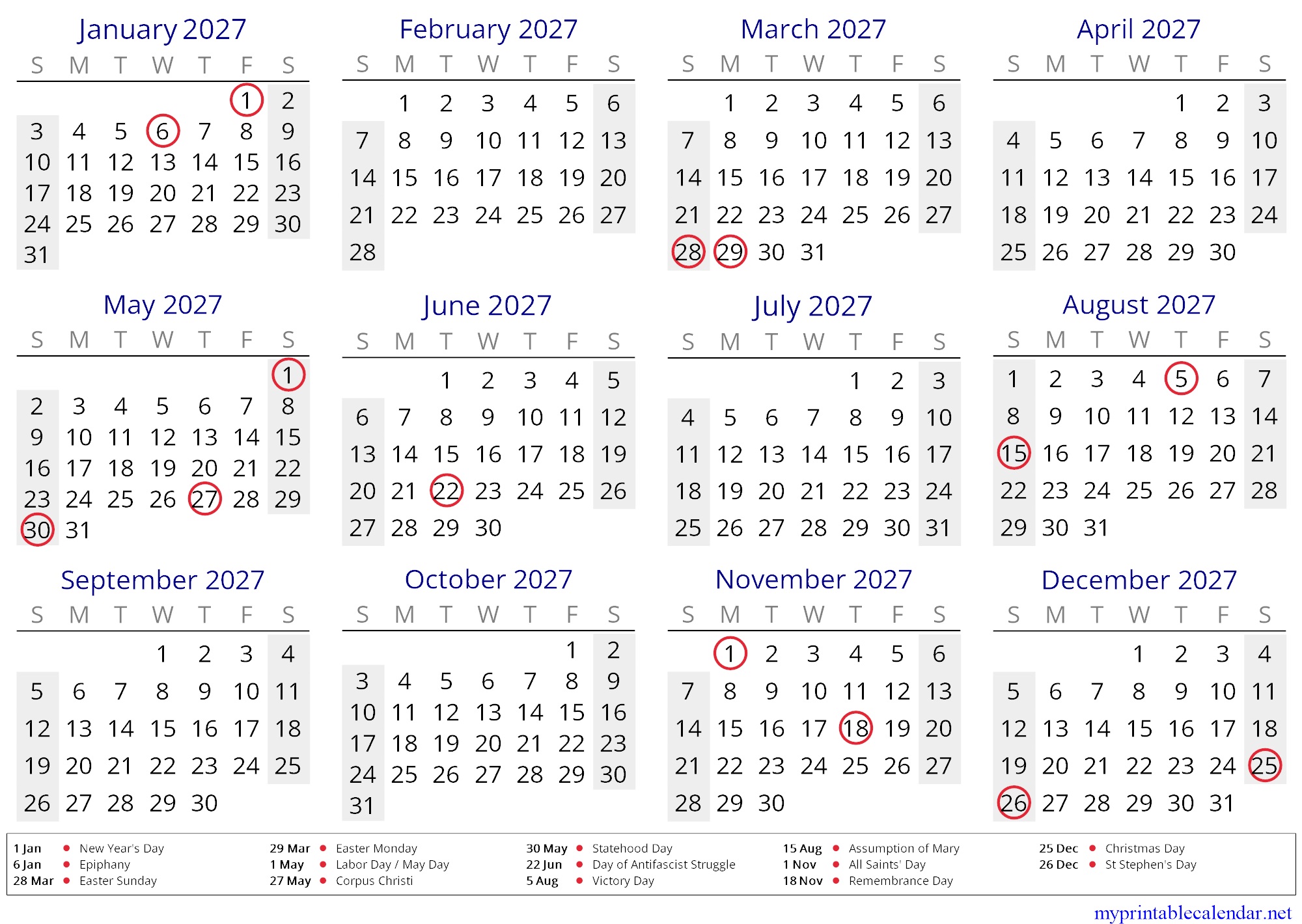 January 2027

| S | M | T | W | T | F | S |
|---|---|---|---|---|---|---|
| | | | | | 1 | 2 |
| 3 | 4 | 5 | 6 | 7 | 8 | 9 |
| 10 | 11 | 12 | 13 | 14 | 15 | 16 |
| 17 | 18 | 19 | 20 | 21 | 22 | 23 |
| 24 | 25 | 26 | 27 | 28 | 29 | 30 |
| 31 | | | | | | |

February 2027

| S | M | T | W | T | F | S |
|---|---|---|---|---|---|---|
| | 1 | 2 | 3 | 4 | 5 | 6 |
| 7 | 8 | 9 | 10 | 11 | 12 | 13 |
| 14 | 15 | 16 | 17 | 18 | 19 | 20 |
| 21 | 22 | 23 | 24 | 25 | 26 | 27 |
| 28 | | | | | | |

March 2027

| S | M | T | W | T | F | S |
|---|---|---|---|---|---|---|
| | 1 | 2 | 3 | 4 | 5 | 6 |
| 7 | 8 | 9 | 10 | 11 | 12 | 13 |
| 14 | 15 | 16 | 17 | 18 | 19 | 20 |
| 21 | 22 | 23 | 24 | 25 | 26 | 27 |
| 28 | 29 | 30 | 31 | | | |

April 2027

| S | M | T | W | T | F | S |
|---|---|---|---|---|---|---|
| | | | | 1 | 2 | 3 |
| 4 | 5 | 6 | 7 | 8 | 9 | 10 |
| 11 | 12 | 13 | 14 | 15 | 16 | 17 |
| 18 | 19 | 20 | 21 | 22 | 23 | 24 |
| 25 | 26 | 27 | 28 | 29 | 30 | |

May 2027

| S | M | T | W | T | F | S |
|---|---|---|---|---|---|---|
| | | | | | | 1 |
| 2 | 3 | 4 | 5 | 6 | 7 | 8 |
| 9 | 10 | 11 | 12 | 13 | 14 | 15 |
| 16 | 17 | 18 | 19 | 20 | 21 | 22 |
| 23 | 24 | 25 | 26 | 27 | 28 | 29 |
| 30 | 31 | | | | | |

June 2027

| S | M | T | W | T | F | S |
|---|---|---|---|---|---|---|
| | | 1 | 2 | 3 | 4 | 5 |
| 6 | 7 | 8 | 9 | 10 | 11 | 12 |
| 13 | 14 | 15 | 16 | 17 | 18 | 19 |
| 20 | 21 | 22 | 23 | 24 | 25 | 26 |
| 27 | 28 | 29 | 30 | | | |

July 2027

| S | M | T | W | T | F | S |
|---|---|---|---|---|---|---|
| | | | | 1 | 2 | 3 |
| 4 | 5 | 6 | 7 | 8 | 9 | 10 |
| 11 | 12 | 13 | 14 | 15 | 16 | 17 |
| 18 | 19 | 20 | 21 | 22 | 23 | 24 |
| 25 | 26 | 27 | 28 | 29 | 30 | 31 |

August 2027

| S | M | T | W | T | F | S |
|---|---|---|---|---|---|---|
| 1 | 2 | 3 | 4 | 5 | 6 | 7 |
| 8 | 9 | 10 | 11 | 12 | 13 | 14 |
| 15 | 16 | 17 | 18 | 19 | 20 | 21 |
| 22 | 23 | 24 | 25 | 26 | 27 | 28 |
| 29 | 30 | 31 | | | | |

September 2027

| S | M | T | W | T | F | S |
|---|---|---|---|---|---|---|
| | | | 1 | 2 | 3 | 4 |
| 5 | 6 | 7 | 8 | 9 | 10 | 11 |
| 12 | 13 | 14 | 15 | 16 | 17 | 18 |
| 19 | 20 | 21 | 22 | 23 | 24 | 25 |
| 26 | 27 | 28 | 29 | 30 | | |

October 2027

| S | M | T | W | T | F | S |
|---|---|---|---|---|---|---|
| | | | | | 1 | 2 |
| 3 | 4 | 5 | 6 | 7 | 8 | 9 |
| 10 | 11 | 12 | 13 | 14 | 15 | 16 |
| 17 | 18 | 19 | 20 | 21 | 22 | 23 |
| 24 | 25 | 26 | 27 | 28 | 29 | 30 |
| 31 | | | | | | |

November 2027

| S | M | T | W | T | F | S |
|---|---|---|---|---|---|---|
| | 1 | 2 | 3 | 4 | 5 | 6 |
| 7 | 8 | 9 | 10 | 11 | 12 | 13 |
| 14 | 15 | 16 | 17 | 18 | 19 | 20 |
| 21 | 22 | 23 | 24 | 25 | 26 | 27 |
| 28 | 29 | 30 | | | | |

December 2027

| S | M | T | W | T | F | S |
|---|---|---|---|---|---|---|
| | | | 1 | 2 | 3 | 4 |
| 5 | 6 | 7 | 8 | 9 | 10 | 11 |
| 12 | 13 | 14 | 15 | 16 | 17 | 18 |
| 19 | 20 | 21 | 22 | 23 | 24 | 25 |
| 26 | 27 | 28 | 29 | 30 | 31 | |

1 Jan • New Year's Day
6 Jan • Epiphany
28 Mar • Easter Sunday

29 Mar • Easter Monday
1 May • Labor Day / May Day
27 May • Corpus Christi

30 May • Statehood Day
22 Jun • Day of Antifascist Struggle
5 Aug • Victory Day

15 Aug • Assumption of Mary
1 Nov • All Saints' Day
18 Nov • Remembrance Day

25 Dec • Christmas Day
26 Dec • St Stephen's Day

myprintablecalendar.net